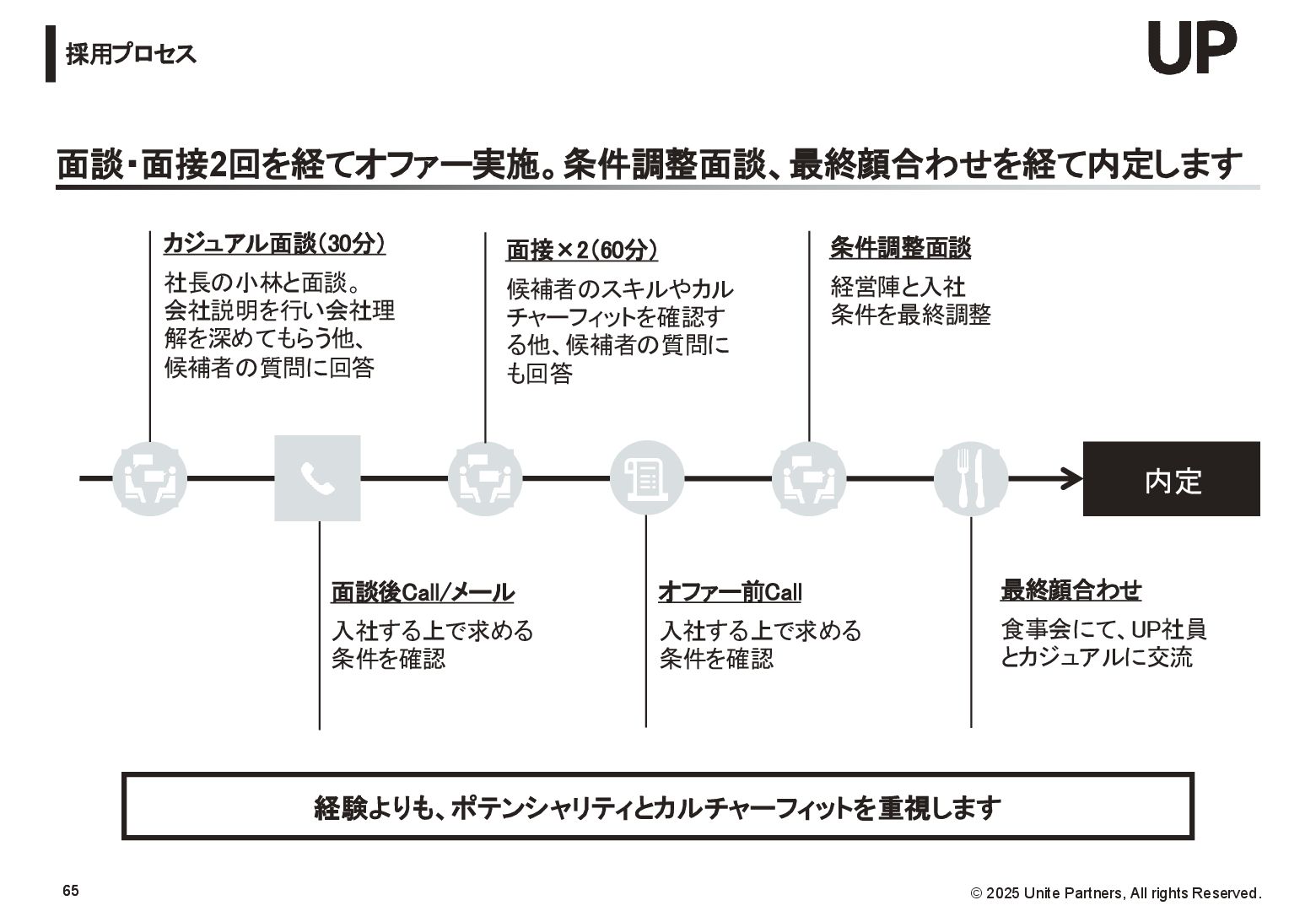 採用プロセス

UP

面談・面接2回を経てオファー実施。条件調整面談、最終顔合わせを経て内定します

カジュアル面談（30分）

社長の小林と面談。会社説明を行い会社理解を深めてもらう他、候補者の質問に回答

面接×2（60分）

候補者のスキルやカルチャーフィットを確認する他、候補者の質問にも回答

条件調整面談

経営陣と入社条件を最終調整

内定

面談後Call/メール

入社する上で求める条件を確認

オファー前Call

入社する上で求める条件を確認

最終顔合わせ

食事会にて、UP社員とカジュアルに交流

経験よりも、ポテンシャリティとカルチャーフィットを重視します

65

© 2025 Unite Partners, All rights Reserved.